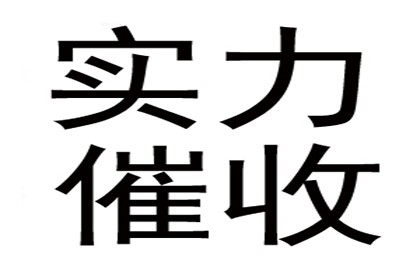 实力
催收